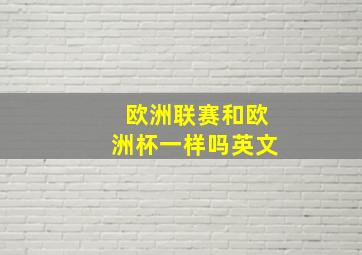 欧洲联赛和欧洲杯一样吗英文